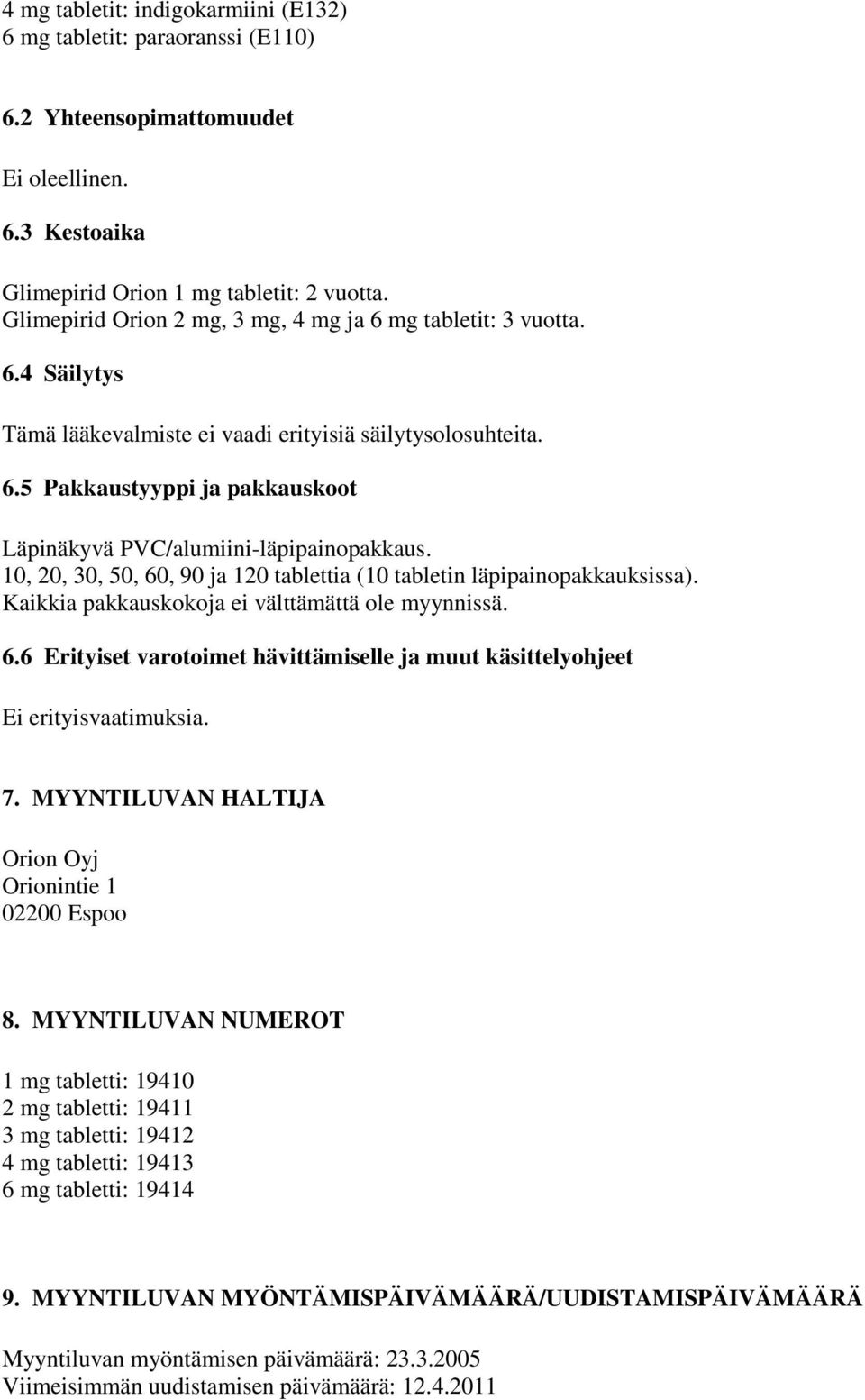 4 mg tabletit: indigokarmiini (E132)
6 mg tabletit: paraoranssi (E110)

6.2 Yhteensopimattomuudet

Ei oleellinen.

6.3 Kestoaika

Glimepirid Orion 1 mg tabletit: 2 vuotta.
Glimepirid Orion 2 mg, 3 mg, 4 mg ja 6 mg tabletit: 3 vuotta.

6.4 Säilytys

Tämä lääkevalmiste ei vaadi erityisiä säilytysolosuhteita.

6.5 Pakkaustyyppi ja pakkauskoot

Läpinäkyvä PVC/alumiini-läpipainopakkaus.
10, 20, 30, 50, 60, 90 ja 120 tablettia (10 tabletin läpipainopakkauksissa).
Kaikkia pakkauskokoja ei välttämättä ole myynnissä.

6.6 Erityiset varotoimet hävittämiselle ja muut käsittelyohjeet

Ei erityisvaatimuksia.

7. MYYNTILUVAN HALTIJA

Orion Oyj
Orionintie 1
02200 Espoo

8. MYYNTILUVAN NUMEROT

1 mg tabletti: 19410
2 mg tabletti: 19411
3 mg tabletti: 19412
4 mg tabletti: 19413
6 mg tabletti: 19414

9. MYYNTILUVAN MYÖNTÄMISPÄIVÄMÄÄRÄ/UUDISTAMISPÄIVÄMÄÄRÄ

Myyntiluvan myöntämisen päivämäärä: 23.3.2005
Viimeisimmän uudistamisen päivämäärä: 12.4.2011